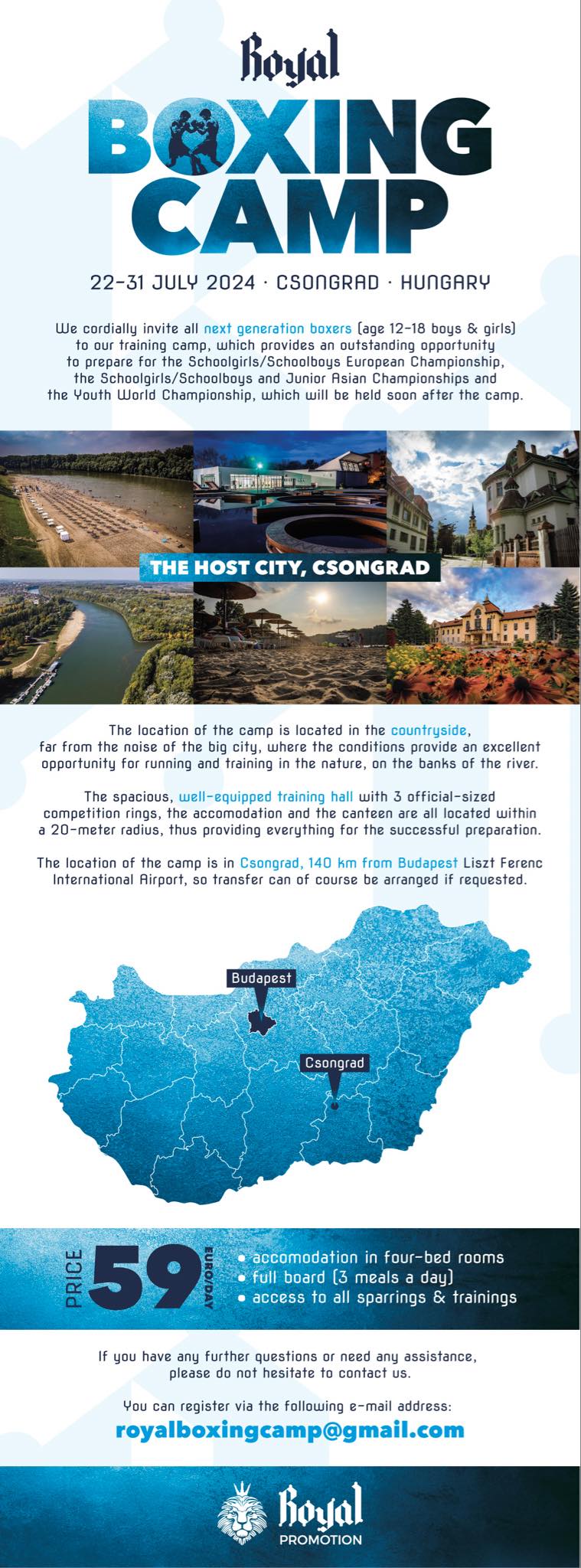 Royal
BOXING CAMP

22-31 JULY 2024 · CSONGRAD · HUNGARY

We cordially invite all next generation boxers (age 12-18 boys & girls) to our training camp, which provides an outstanding opportunity to prepare for the Schoolgirls/Schoolboys European Championship, the Schoolgirls/Schoolboys and Junior Asian Championships and the Youth World Championship, which will be held soon after the camp.

THE HOST CITY, CSONGRAD

The location of the camp is located in the countryside, far from the noise of the big city, where the conditions provide an excellent opportunity for running and training in the nature, on the banks of the river.

The spacious, well-equipped training hall with 3 official-sized competition rings, the accomodation and the canteen are all located within a 20-meter radius, thus providing everything for the successful preparation.

The location of the camp is in Csongrad, 140 km from Budapest Liszt Ferenc International Airport, so transfer can of course be arranged if requested.

Budapest
Csongrad

PRICE 59 EURO/DAY
• accomodation in four-bed rooms
• full board (3 meals a day)
• access to all sparrings & trainings

If you have any further questions or need any assistance, please do not hesitate to contact us.

You can register via the following e-mail address:
royalboxingcamp@gmail.com

Royal
PROMOTION